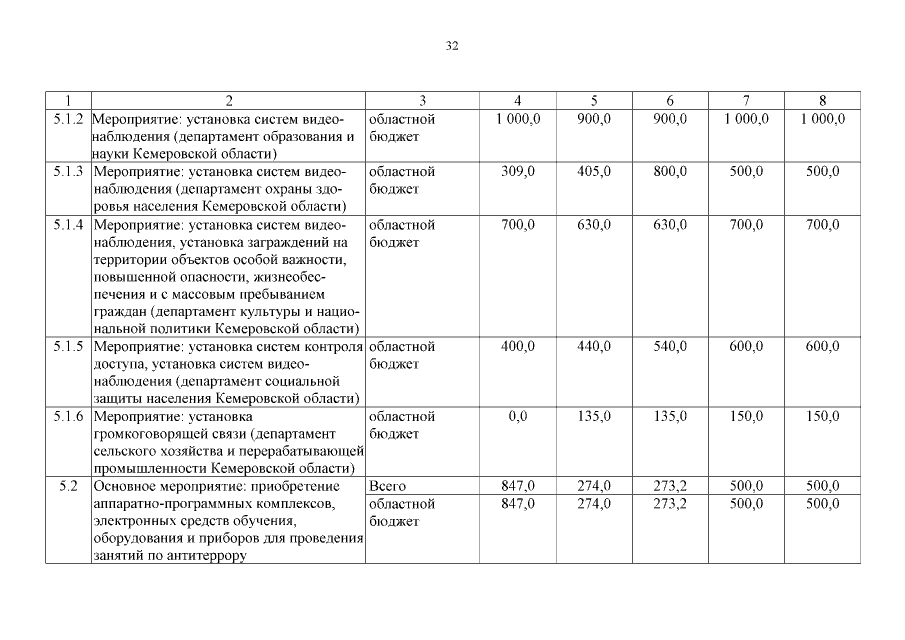 32

| 1 | 2 | 3 | 4 | 5 | 6 | 7 | 8 |
|---|---|---|---|---|---|---|---|
| 5.1.2 | Мероприятие: установка систем видеонаблюдения (департамент образования и науки Кемеровской области) | областной бюджет | 1 000,0 | 900,0 | 900,0 | 1 000,0 | 1 000,0 |
| 5.1.3 | Мероприятие: установка систем видеонаблюдения (департамент охраны здоровья населения Кемеровской области) | областной бюджет | 309,0 | 405,0 | 800,0 | 500,0 | 500,0 |
| 5.1.4 | Мероприятие: установка систем видеонаблюдения, установка заграждений на территории объектов особой важности, повышенной опасности, жизнеобеспечения и с массовым пребыванием граждан (департамент культуры и национальной политики Кемеровской области) | областной бюджет | 700,0 | 630,0 | 630,0 | 700,0 | 700,0 |
| 5.1.5 | Мероприятие: установка систем контроля доступа, установка систем видеонаблюдения (департамент социальной защиты населения Кемеровской области) | областной бюджет | 400,0 | 440,0 | 540,0 | 600,0 | 600,0 |
| 5.1.6 | Мероприятие: установка громкоговорящей связи (департамент сельского хозяйства и перерабатывающей промышленности Кемеровской области) | областной бюджет | 0,0 | 135,0 | 135,0 | 150,0 | 150,0 |
| 5.2 | Основное мероприятие: приобретение аппаратно-программных комплексов, электронных средств обучения, оборудования и приборов для проведения занятий по антитеррору | Всего | 847,0 | 274,0 | 273,2 | 500,0 | 500,0 |
| | | областной бюджет | 847,0 | 274,0 | 273,2 | 500,0 | 500,0 |